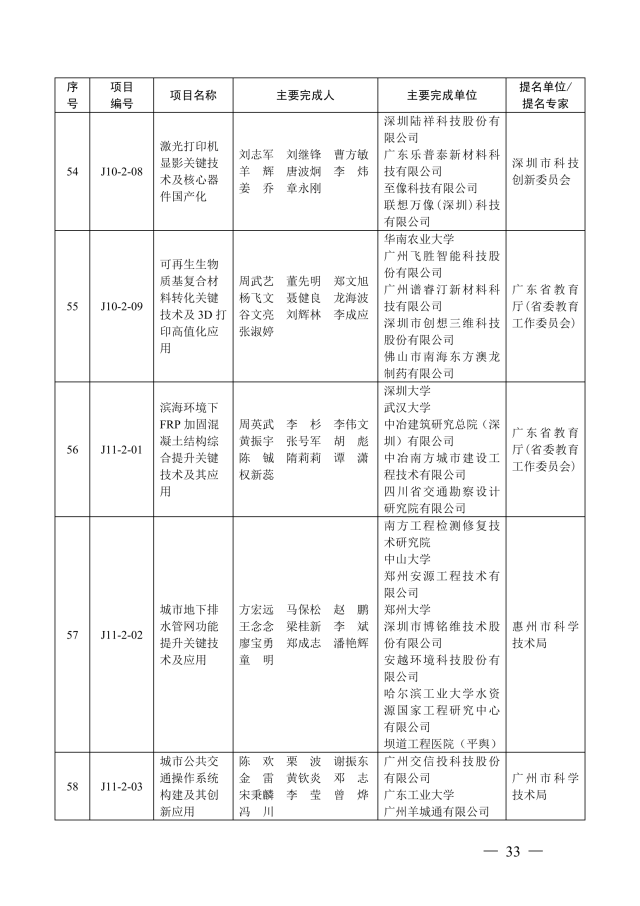 | 序号 | 项目编号 | 项目名称 | 主要完成人 | 主要完成单位 | 提名单位/提名专家 |
|---|---|---|---|---|---|
| 54 | J10-2-08 | 激光打印机显影关键技术及核心器件国产化 | 刘志军 刘继锋 曹方敏 羊 辉 唐波炯 李 炜 姜 乔 章永刚 | 深圳陆祥科技股份有限公司 广东乐普泰新材料科技有限公司 至像科技有限公司 联想万像（深圳）科技有限公司 | 深圳市科技创新委员会 |
| 55 | J10-2-09 | 可再生生物质基复合材料转化关键技术及3D打印高值化应用 | 周武艺 董先明 郑文旭 杨飞文 聂健良 龙海波 谷文亮 刘辉林 李成应 张淑婷 | 华南农业大学 广州飞胜智能科技股份有限公司 广州谱睿汀新材料科技有限公司 深圳市创想三维科技股份有限公司 佛山市南海东方澳龙制药有限公司 | 广东省教育厅（省委教育工作委员会） |
| 56 | J11-2-01 | 滨海环境下FRP加固混凝土结构综合提升关键技术及其应用 | 周英武 李 杉 李伟文 黄振宇 张号军 胡 彪 陈 铖 隋莉莉 谭 潇 权新蕊 | 深圳大学 武汉大学 中冶建筑研究总院（深圳）有限公司 中冶南方城市建设工程技术有限公司 四川省交通勘察设计研究院有限公司 | 广东省教育厅（省委教育工作委员会） |
| 57 | J11-2-02 | 城市地下排水管网功能提升关键技术及应用 | 方宏远 马保松 赵 鹏 王念念 梁桂新 李 斌 廖宝勇 郑成志 潘艳辉 童 明 | 南方工程检测修复技术研究院 中山大学 郑州安源工程技术有限公司 郑州大学 深圳市博铭维技术股份有限公司 安越环境科技股份有限公司 哈尔滨工业大学水资源国家工程研究中心有限公司 坝道工程医院（平舆） | 惠州市科学技术局 |
| 58 | J11-2-03 | 城市公共交通操作系统构建及其创新应用 | 陈 欢 栗 波 谢振东 金 雷 黄钦炎 邓 志 宋秉麟 李 莹 曾 烨 冯 川 | 广州交信投科技股份有限公司 广东工业大学 广州羊城通有限公司 | 广州市科学技术局 |

— 33 —